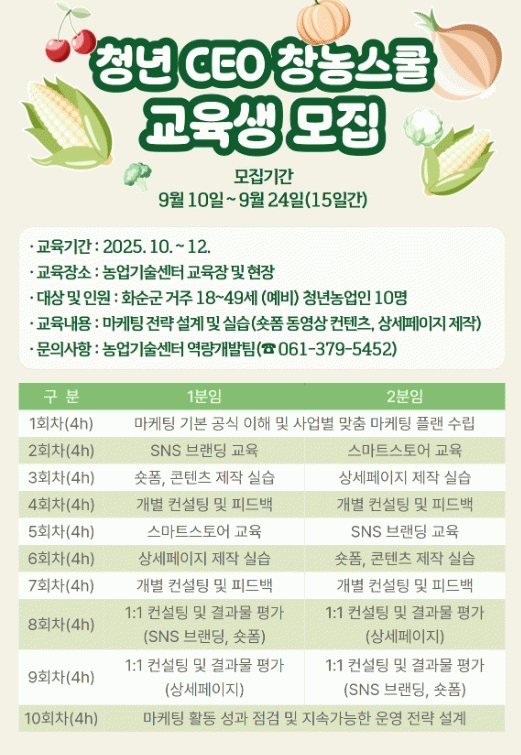 청년 CEO 창농스쿨
교육생 모집

모집기간
9월 10일 ~ 9월 24일(15일간)

· 교육기간 : 2025. 10. ~ 12.
· 교육장소 : 농업기술센터 교육장 및 현장
· 대상 및 인원 : 화순군 거주 18~49세 (예비) 청년농업인 10명
· 교육내용 : 마케팅 전략 설계 및 실습(숏폼 동영상 컨텐츠, 상세페이지 제작)
· 문의사항 : 농업기술센터 역량개발팀(☎ 061-379-5452)

| 구 분 | 1분임 | 2분임 |
|---|---|---|
| 1회차(4h) | 마케팅 기본 공식 이해 및 사업별 맞춤 마케팅 플랜 수립 | |
| 2회차(4h) | SNS 브랜딩 교육 | 스마트스토어 교육 |
| 3회차(4h) | 숏폼, 콘텐츠 제작 실습 | 상세페이지 제작 실습 |
| 4회차(4h) | 개별 컨설팅 및 피드백 | 개별 컨설팅 및 피드백 |
| 5회차(4h) | 스마트스토어 교육 | SNS 브랜딩 교육 |
| 6회차(4h) | 상세페이지 제작 실습 | 숏폼, 콘텐츠 제작 실습 |
| 7회차(4h) | 개별 컨설팅 및 피드백 | 개별 컨설팅 및 피드백 |
| 8회차(4h) | 1:1 컨설팅 및 결과물 평가 (SNS 브랜딩, 숏폼) | 1:1 컨설팅 및 결과물 평가 (상세페이지) |
| 9회차(4h) | 1:1 컨설팅 및 결과물 평가 (상세페이지) | 1:1 컨설팅 및 결과물 평가 (SNS 브랜딩, 숏폼) |
| 10회차(4h) | 마케팅 활동 성과 점검 및 지속가능한 운영 전략 설계 | |